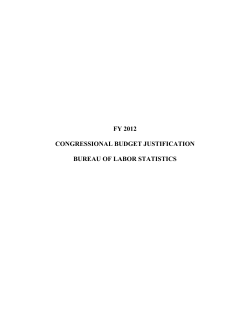 FY 2012

CONGRESSIONAL BUDGET JUSTIFICATION

BUREAU OF LABOR STATISTICS